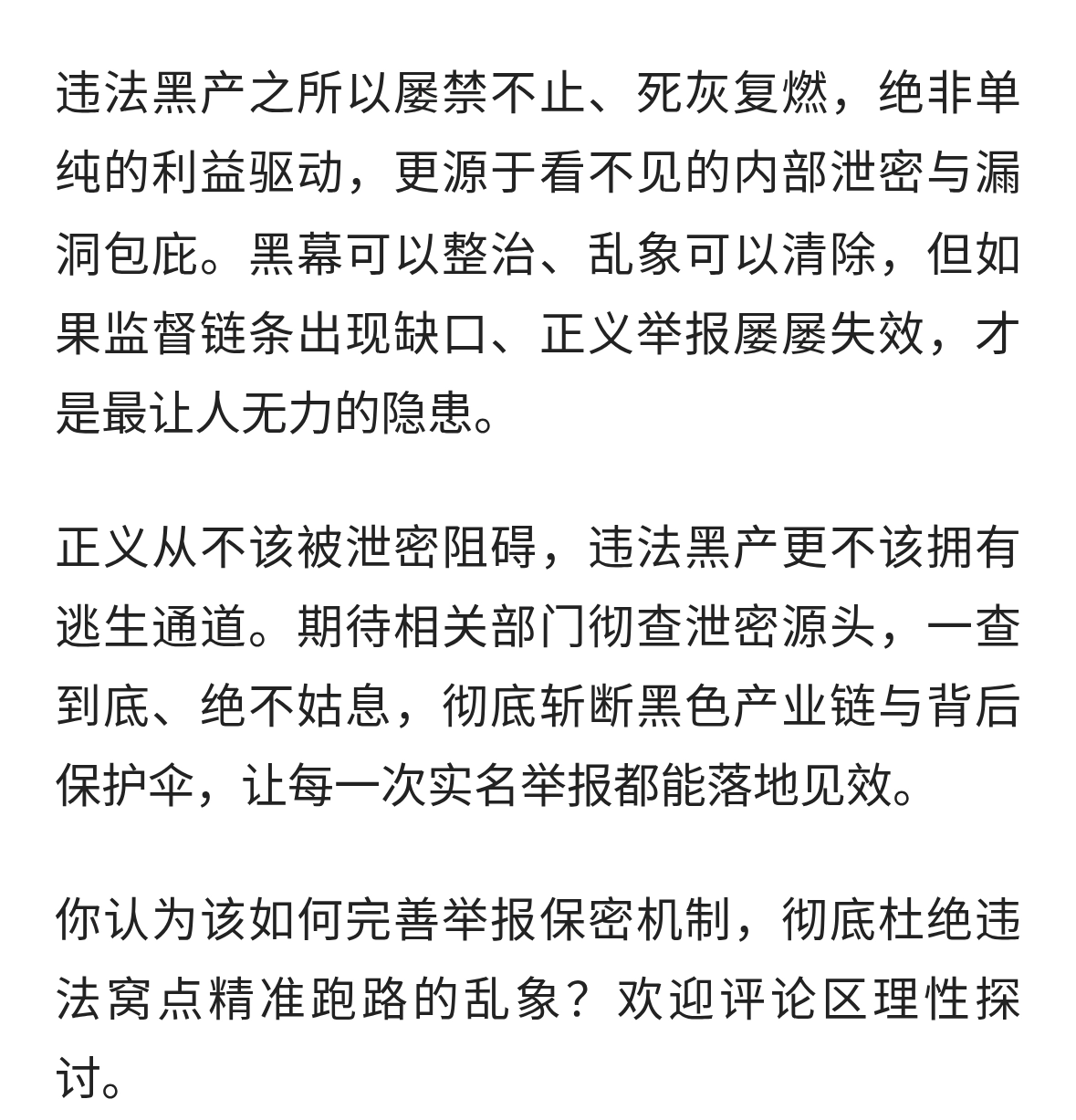 违法黑产之所以屡禁不止、死灰复燃，绝非单纯的利益驱动，更源于看不见的内部泄密与漏洞包庇。黑幕可以整治、乱象可以清除，但如果监督链条出现缺口、正义举报屡屡失效，才是最让人无力的隐患。

正义从不该被泄密阻碍，违法黑产更不该拥有逃生通道。期待相关部门彻查泄密源头，一查到底、绝不姑息，彻底斩断黑色产业链与背后保护伞，让每一次实名举报都能落地见效。

你认为该如何完善举报保密机制，彻底杜绝违法窝点精准跑路的乱象？欢迎评论区理性探讨。